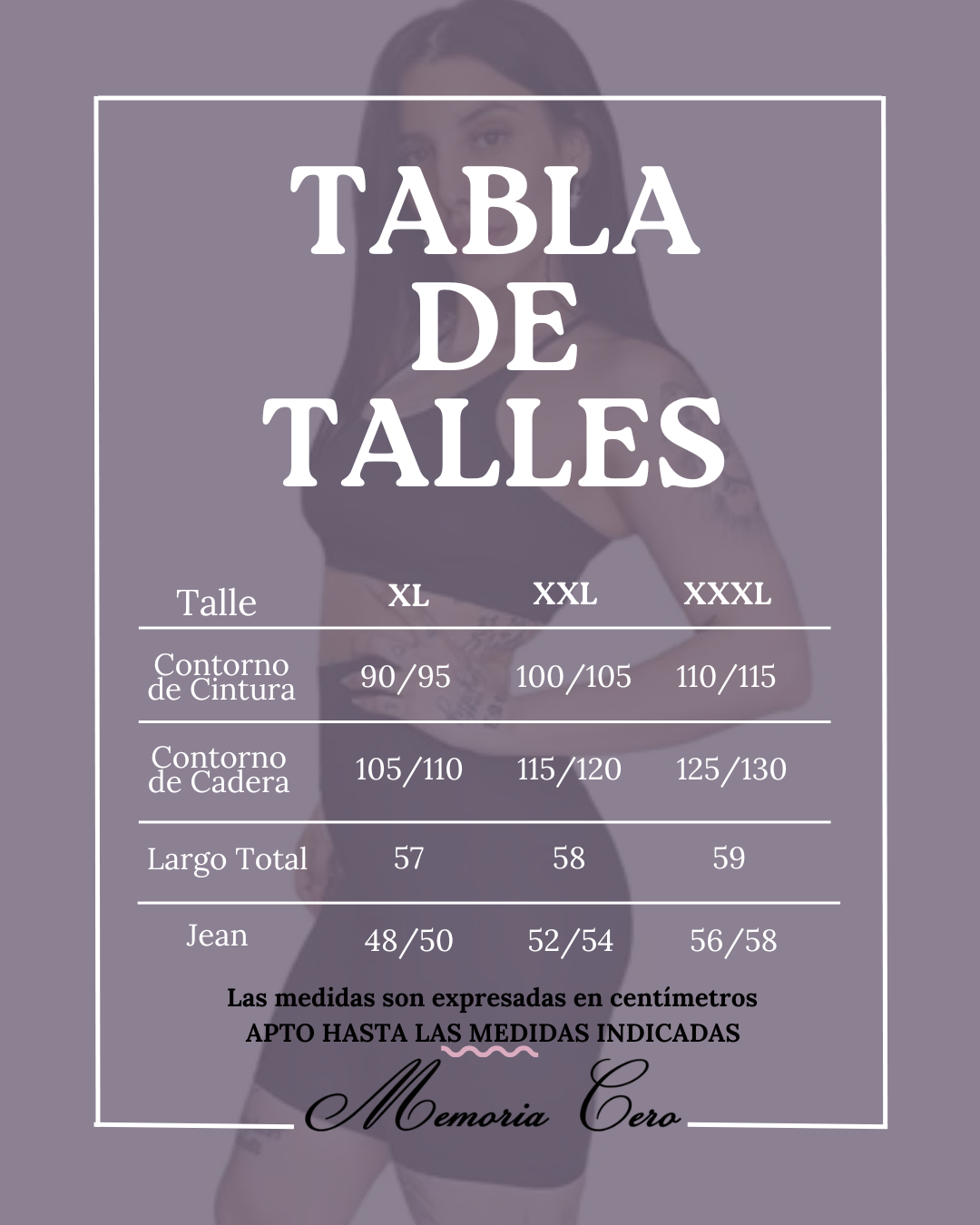 TABLA DE TALLES

| Talle | XL | XXL | XXXL |
|---|---|---|---|
| Contorno de Cintura | 90/95 | 100/105 | 110/115 |
| Contorno de Cadera | 105/110 | 115/120 | 125/130 |
| Largo Total | 57 | 58 | 59 |
| Jean | 48/50 | 52/54 | 56/58 |

Las medidas son expresadas en centímetros
APTO HASTA LAS MEDIDAS INDICADAS

Memoria Cero